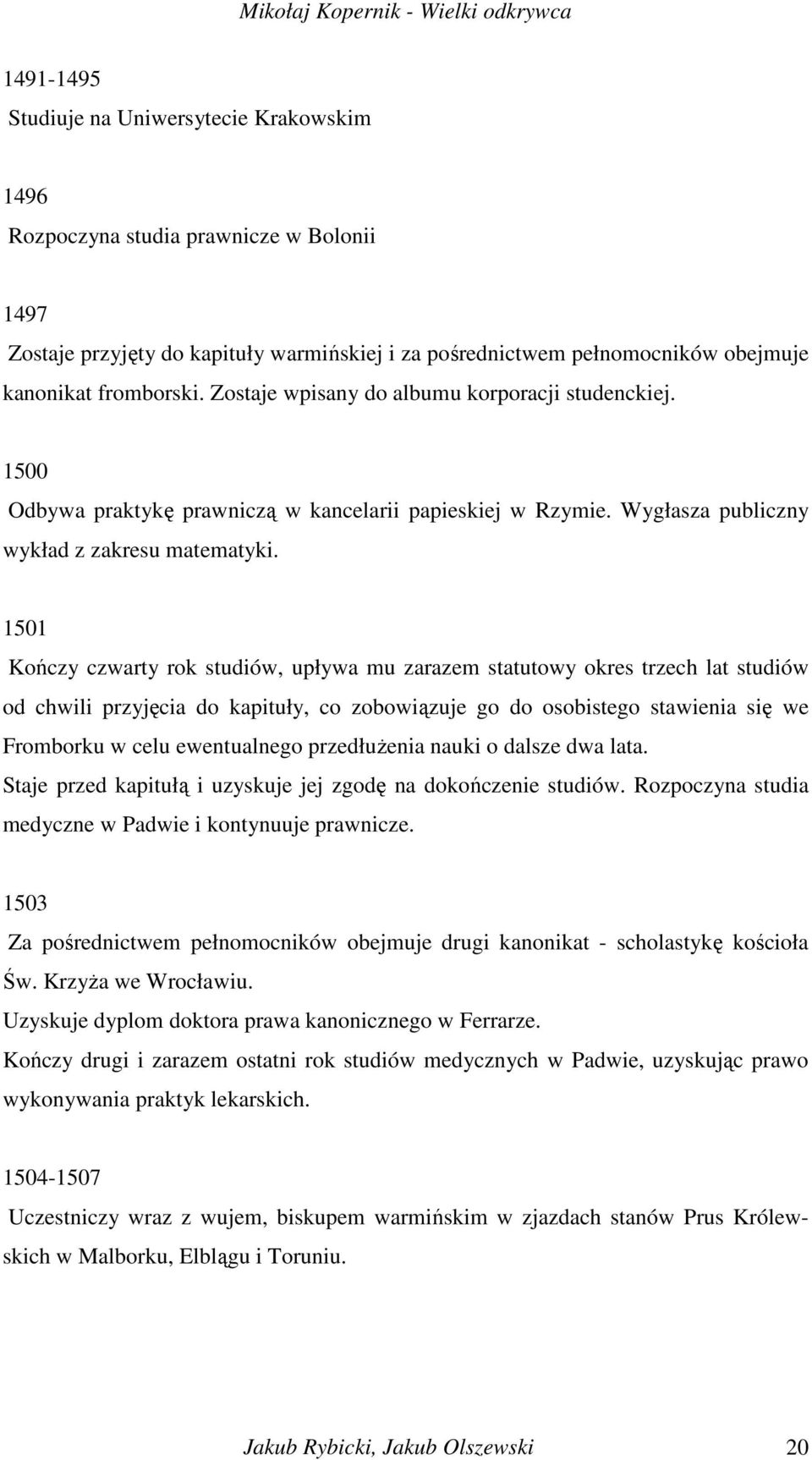 Mikołaj Kopernik - Wielki odkrywca

1491-1495
Studiuje na Uniwersytecie Krakowskim

1496
Rozpoczyna studia prawnicze w Bolonii

1497
Zostaje przyjęty do kapituły warmińskiej i za pośrednictwem pełnomocników obejmuje kanonikat fromborski. Zostaje wpisany do albumu korporacji studenckiej.

1500
Odbywa praktykę prawniczą w kancelarii papieskiej w Rzymie. Wygłasza publiczny wykład z zakresu matematyki.

1501
Kończy czwarty rok studiów, upływa mu zarazem statutowy okres trzech lat studiów od chwili przyjęcia do kapituły, co zobowiązuje go do osobistego stawienia się we Fromborku w celu ewentualnego przedłużenia nauki o dalsze dwa lata.
Staje przed kapitułą i uzyskuje jej zgodę na dokończenie studiów. Rozpoczyna studia medyczne w Padwie i kontynuuje prawnicze.

1503
Za pośrednictwem pełnomocników obejmuje drugi kanonikat - scholastykę kościoła Św. Krzyża we Wrocławiu.
Uzyskuje dyplom doktora prawa kanonicznego w Ferrarze.
Kończy drugi i zarazem ostatni rok studiów medycznych w Padwie, uzyskując prawo wykonywania praktyk lekarskich.

1504-1507
Uczestniczy wraz z wujem, biskupem warmińskim w zjazdach stanów Prus Królewskich w Malborku, Elblągu i Toruniu.

Jakub Rybicki, Jakub Olszewski 20